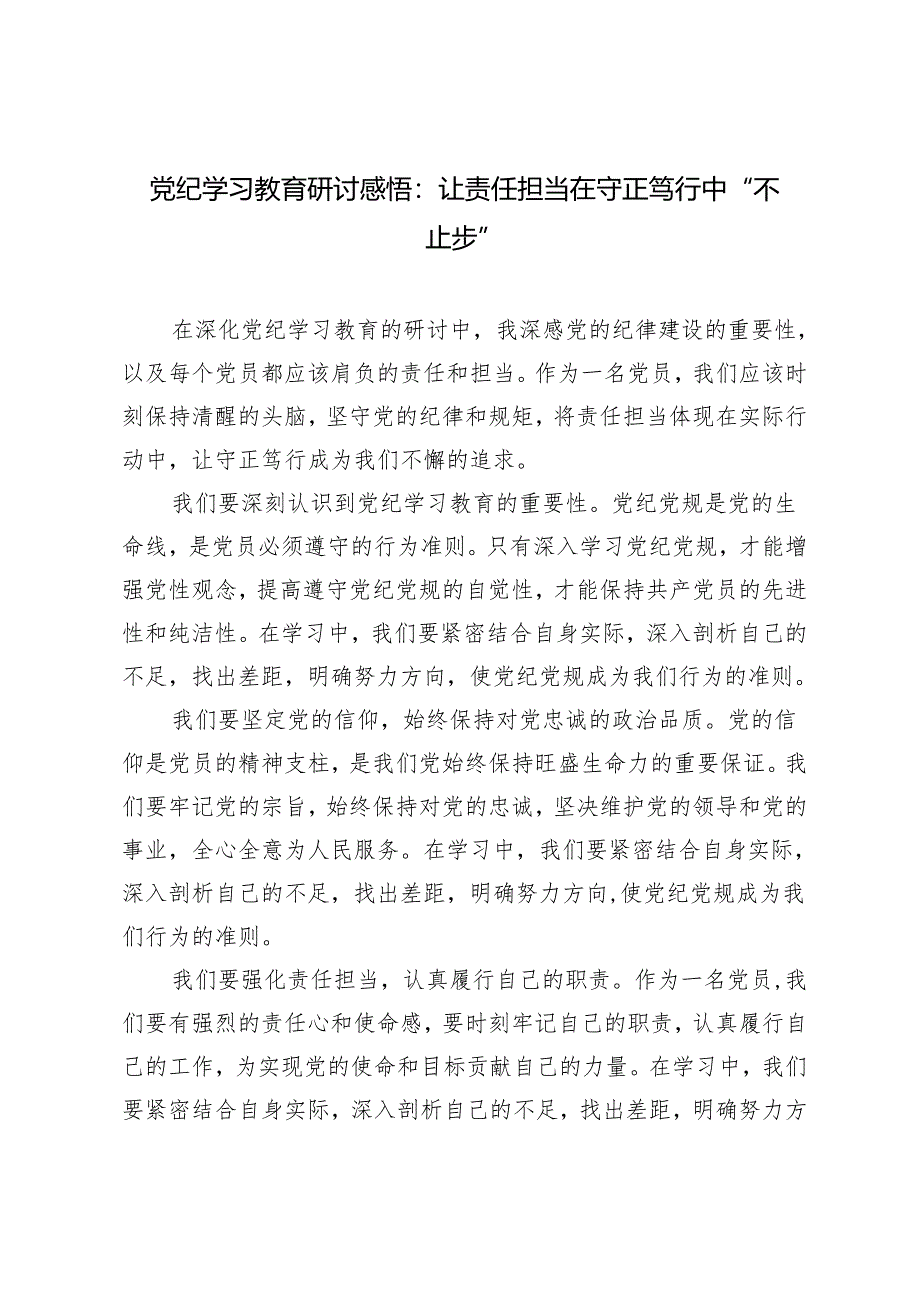 党纪学习教育研讨感悟：让责任担当在守正笃行中“不止步”

在深化党纪学习教育的研讨中，我深感党的纪律建设的重要性，以及每个党员都应该肩负的责任和担当。作为一名党员，我们应该时刻保持清醒的头脑，坚守党的纪律和规矩，将责任担当体现在实际行动中，让守正笃行成为我们不懈的追求。

我们要深刻认识到党纪学习教育的重要性。党纪党规是党的生命线，是党员必须遵守的行为准则。只有深入学习党纪党规，才能增强党性观念，提高遵守党纪党规的自觉性，才能保持共产党员的先进性和纯洁性。在学习中，我们要紧密结合自身实际，深入剖析自己的不足，找出差距，明确努力方向，使党纪党规成为我们行为的准则。

我们要坚定党的信仰，始终保持对党忠诚的政治品质。党的信仰是党员的精神支柱，是我们党始终保持旺盛生命力的重要保证。我们要牢记党的宗旨，始终保持对党的忠诚，坚决维护党的领导和党的事业，全心全意为人民服务。在学习中，我们要紧密结合自身实际，深入剖析自己的不足，找出差距，明确努力方向,使党纪党规成为我们行为的准则。

我们要强化责任担当，认真履行自己的职责。作为一名党员,我们要有强烈的责任心和使命感，要时刻牢记自己的职责，认真履行自己的工作，为实现党的使命和目标贡献自己的力量。在学习中，我们要紧密结合自身实际，深入剖析自己的不足，找出差距，明确努力方